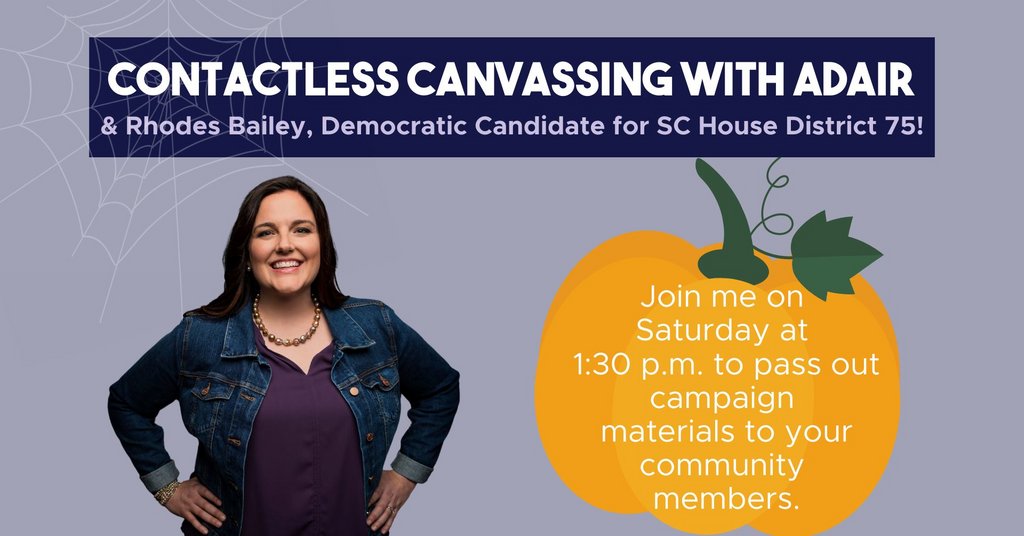 CONTACTLESS CANVASSING WITH ADAIR
& Rhodes Bailey, Democratic Candidate for SC House District 75!

Join me on Saturday at 1:30 p.m. to pass out campaign materials to your community members.